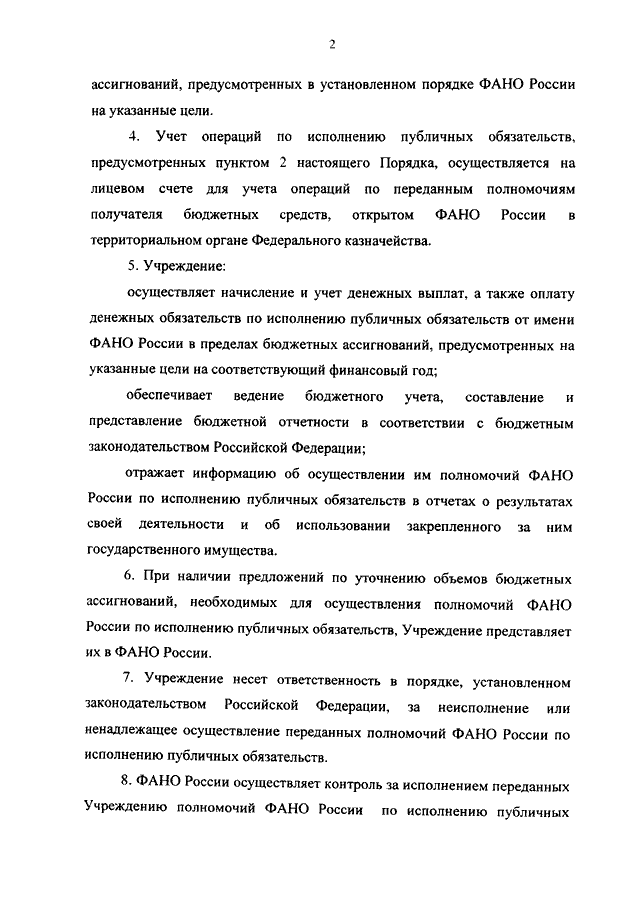 2

ассигнований, предусмотренных в установленном порядке ФАНО России на указанные цели.

4. Учет операций по исполнению публичных обязательств, предусмотренных пунктом 2 настоящего Порядка, осуществляется на лицевом счете для учета операций по переданным полномочиям получателя бюджетных средств, открытом ФАНО России в территориальном органе Федерального казначейства.

5. Учреждение:

осуществляет начисление и учет денежных выплат, а также оплату денежных обязательств по исполнению публичных обязательств от имени ФАНО России в пределах бюджетных ассигнований, предусмотренных на указанные цели на соответствующий финансовый год;

обеспечивает ведение бюджетного учета, составление и представление бюджетной отчетности в соответствии с бюджетным законодательством Российской Федерации;

отражает информацию об осуществлении им полномочий ФАНО России по исполнению публичных обязательств в отчетах о результатах своей деятельности и об использовании закрепленного за ним государственного имущества.

6. При наличии предложений по уточнению объемов бюджетных ассигнований, необходимых для осуществления полномочий ФАНО России по исполнению публичных обязательств, Учреждение представляет их в ФАНО России.

7. Учреждение несет ответственность в порядке, установленном законодательством Российской Федерации, за неисполнение или ненадлежащее осуществление переданных полномочий ФАНО России по исполнению публичных обязательств.

8. ФАНО России осуществляет контроль за исполнением переданных Учреждению полномочий ФАНО России по исполнению публичных